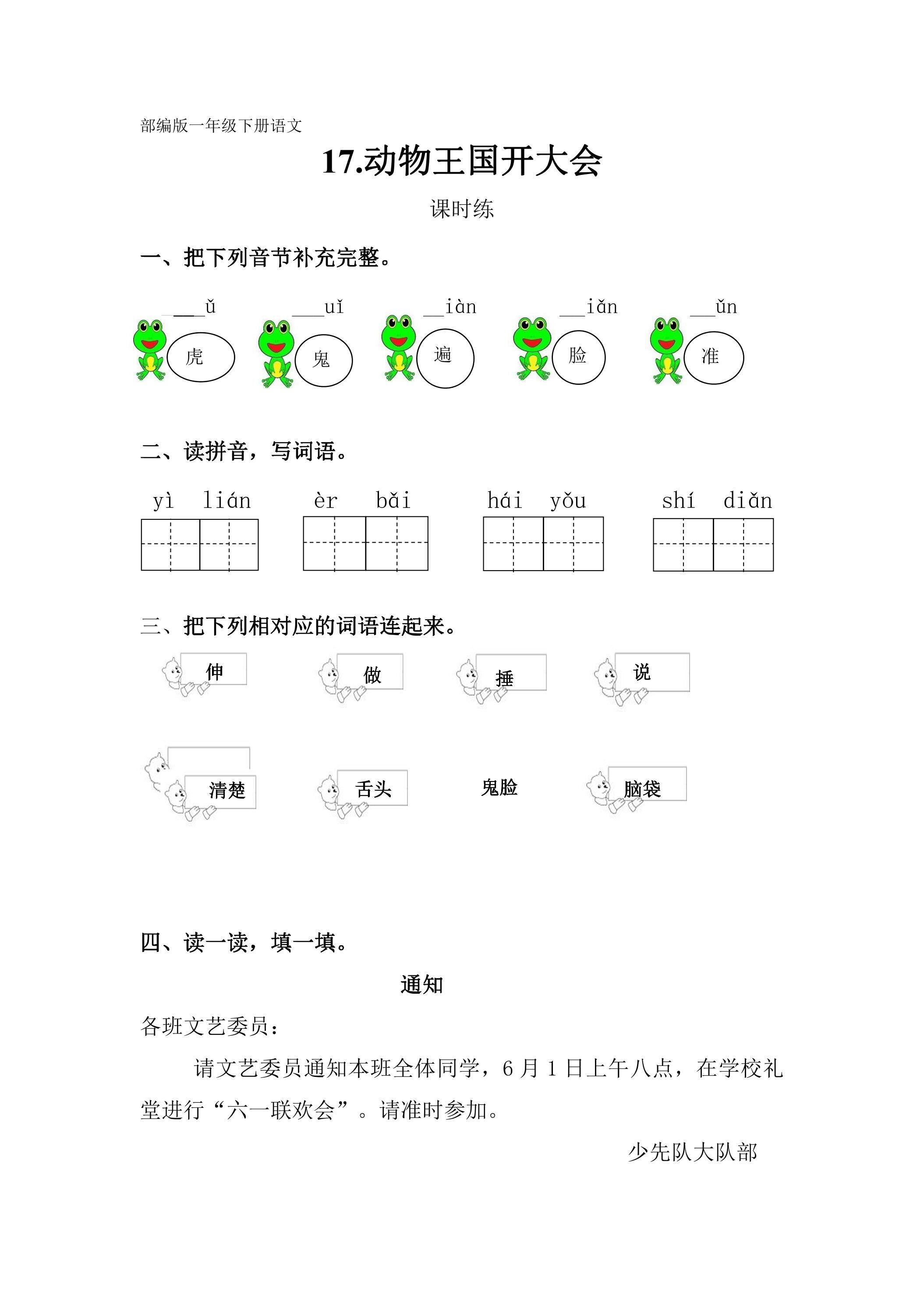 部编版一年级下册语文

17.动物王国开大会

课时练

一、把下列音节补充完整。

___ǔ ___uǐ __iàn __iǎn __ǔn

虎 鬼 遍 脸 准

二、读拼音，写词语。

yì lián èr bǎi hái yǒu shí diǎn

三、把下列相对应的词语连起来。

伸 做 捶 说

清楚 舌头 鬼脸 脑袋

四、读一读，填一填。

通知

各班文艺委员：

请文艺委员通知本班全体同学，6 月 1 日上午八点，在学校礼堂进行“六一联欢会”。请准时参加。

少先队大队部